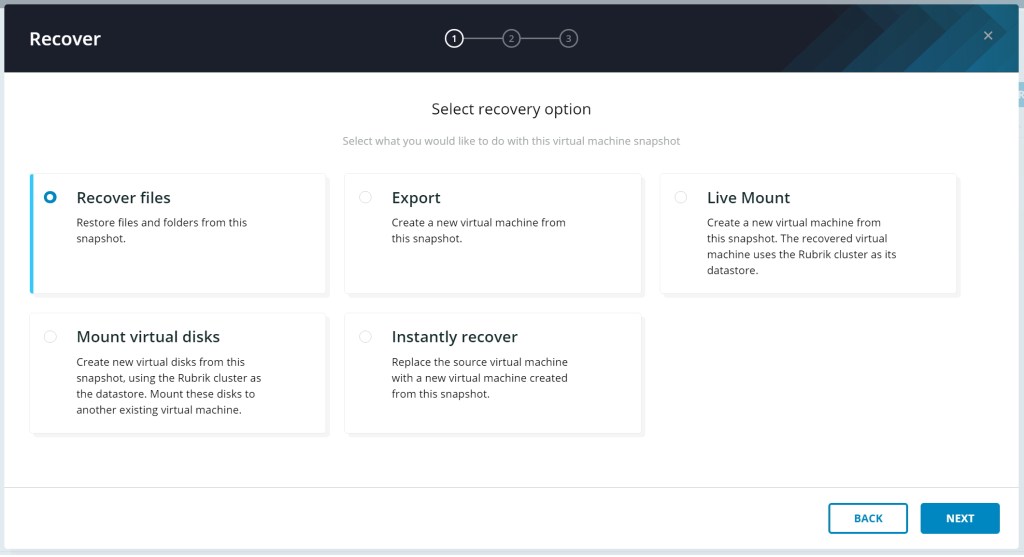 Recover

1 2 3

×

Select recovery option

Select what you would like to do with this virtual machine snapshot

Recover files
Restore files and folders from this snapshot.

Export
Create a new virtual machine from this snapshot.

Live Mount
Create a new virtual machine from this snapshot. The recovered virtual machine uses the Rubrik cluster as its datastore.

Mount virtual disks
Create new virtual disks from this snapshot, using the Rubrik cluster as the datastore. Mount these disks to another existing virtual machine.

Instantly recover
Replace the source virtual machine with a new virtual machine created from this snapshot.

BACK

NEXT